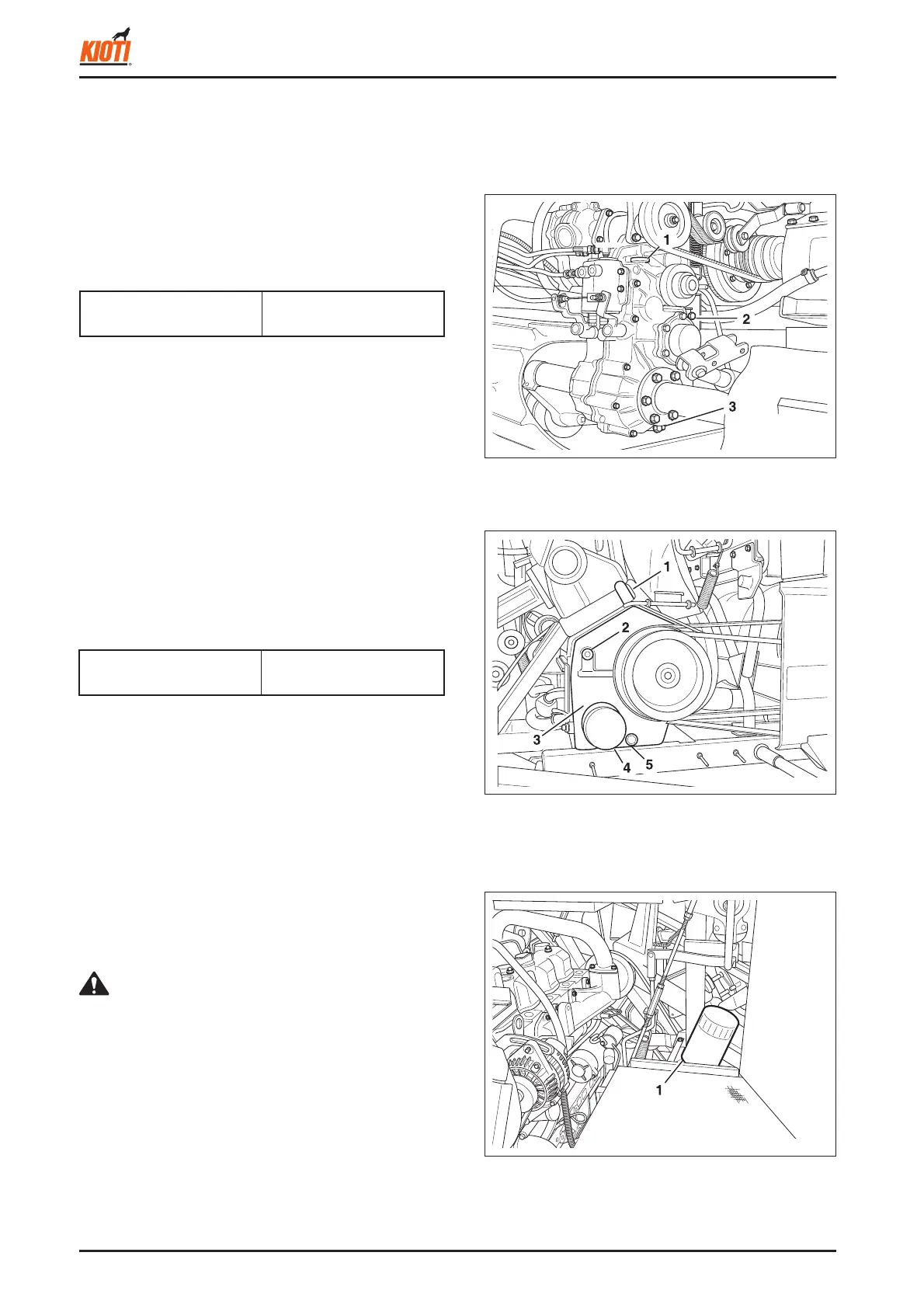 KIOTI

1
2
3

1
2
3
4
5

1